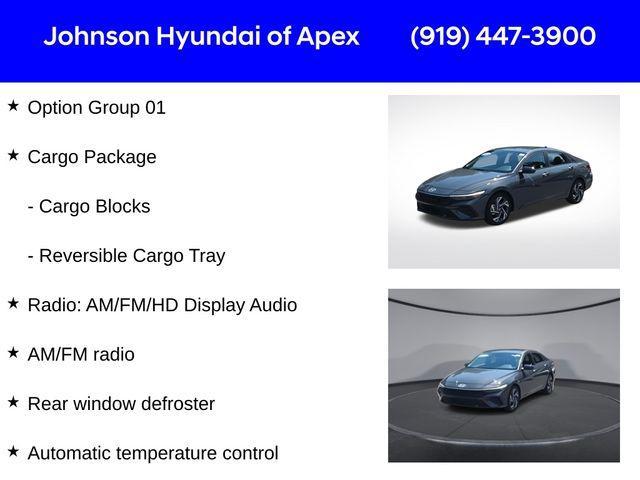 Johnson Hyundai of Apex (919) 447-3900

★ Option Group 01

★ Cargo Package

- Cargo Blocks

- Reversible Cargo Tray

★ Radio: AM/FM/HD Display Audio

★ AM/FM radio

★ Rear window defroster

★ Automatic temperature control